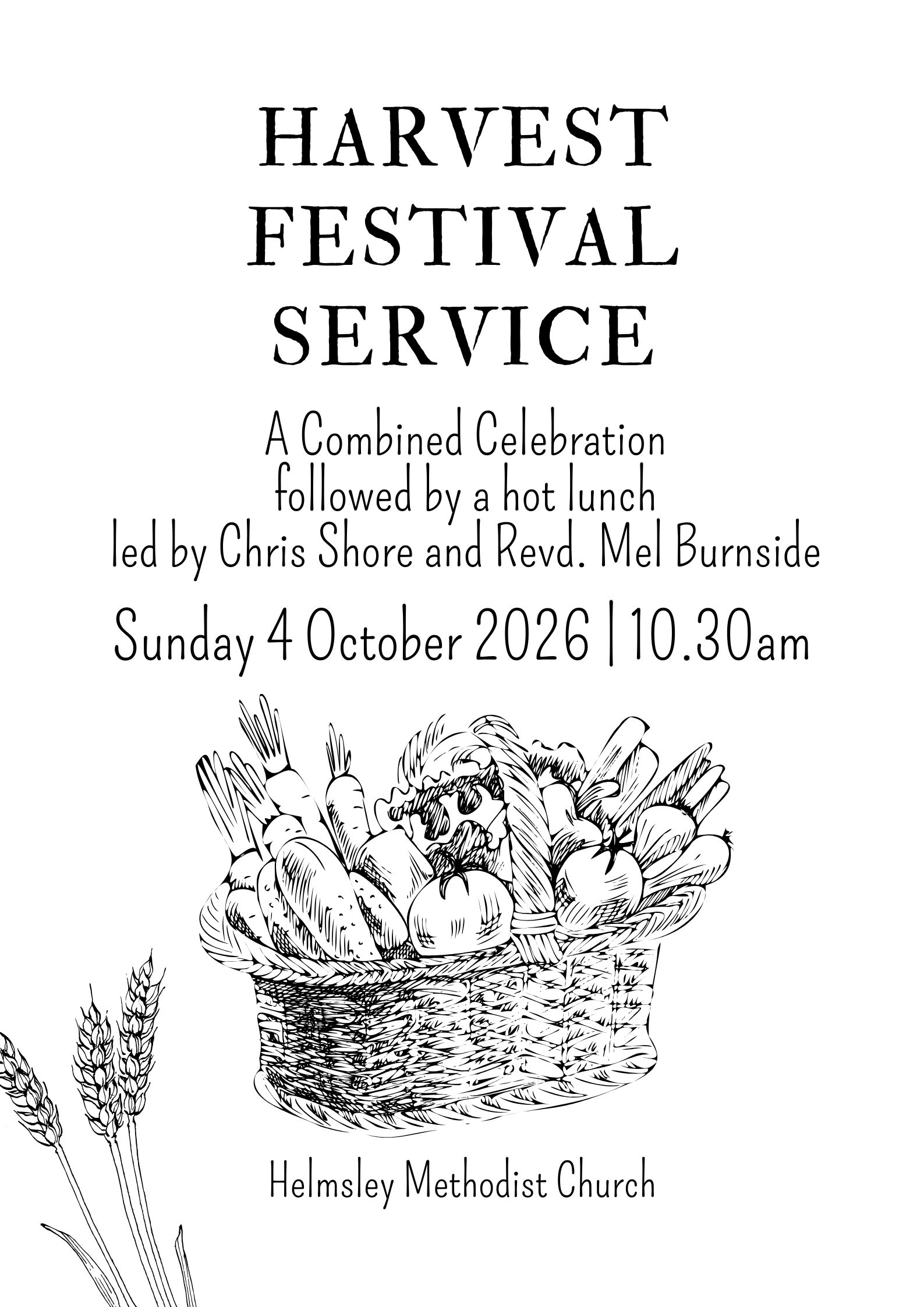 HARVEST
FESTIVAL
SERVICE

A Combined Celebration
followed by a hot lunch
led by Chris Shore and Revd. Mel Burnside

Sunday 4 October 2026 | 10.30am

Helmsley Methodist Church